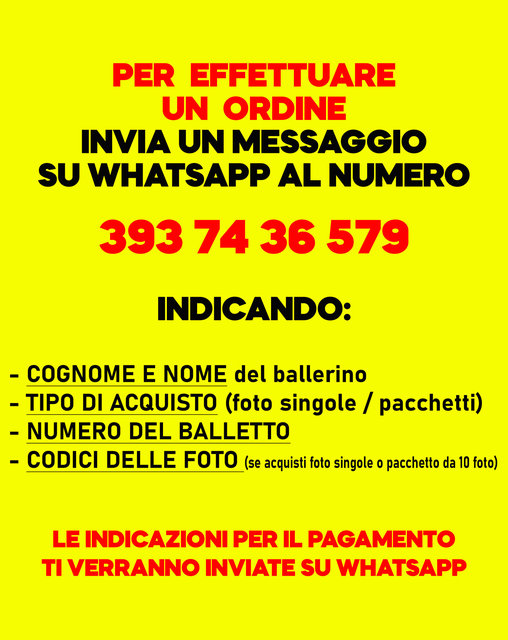 PER EFFETTUARE
UN ORDINE
INVIA UN MESSAGGIO
SU WHATSAPP AL NUMERO

393 74 36 579

INDICANDO:

- COGNOME E NOME del ballerino
- TIPO DI ACQUISTO (foto singole / pacchetti)
- NUMERO DEL BALLETTO
- CODICI DELLE FOTO (se acquisti foto singole o pacchetto da 10 foto)

LE INDICAZIONI PER IL PAGAMENTO
TI VERRANNO INVIATE SU WHATSAPP